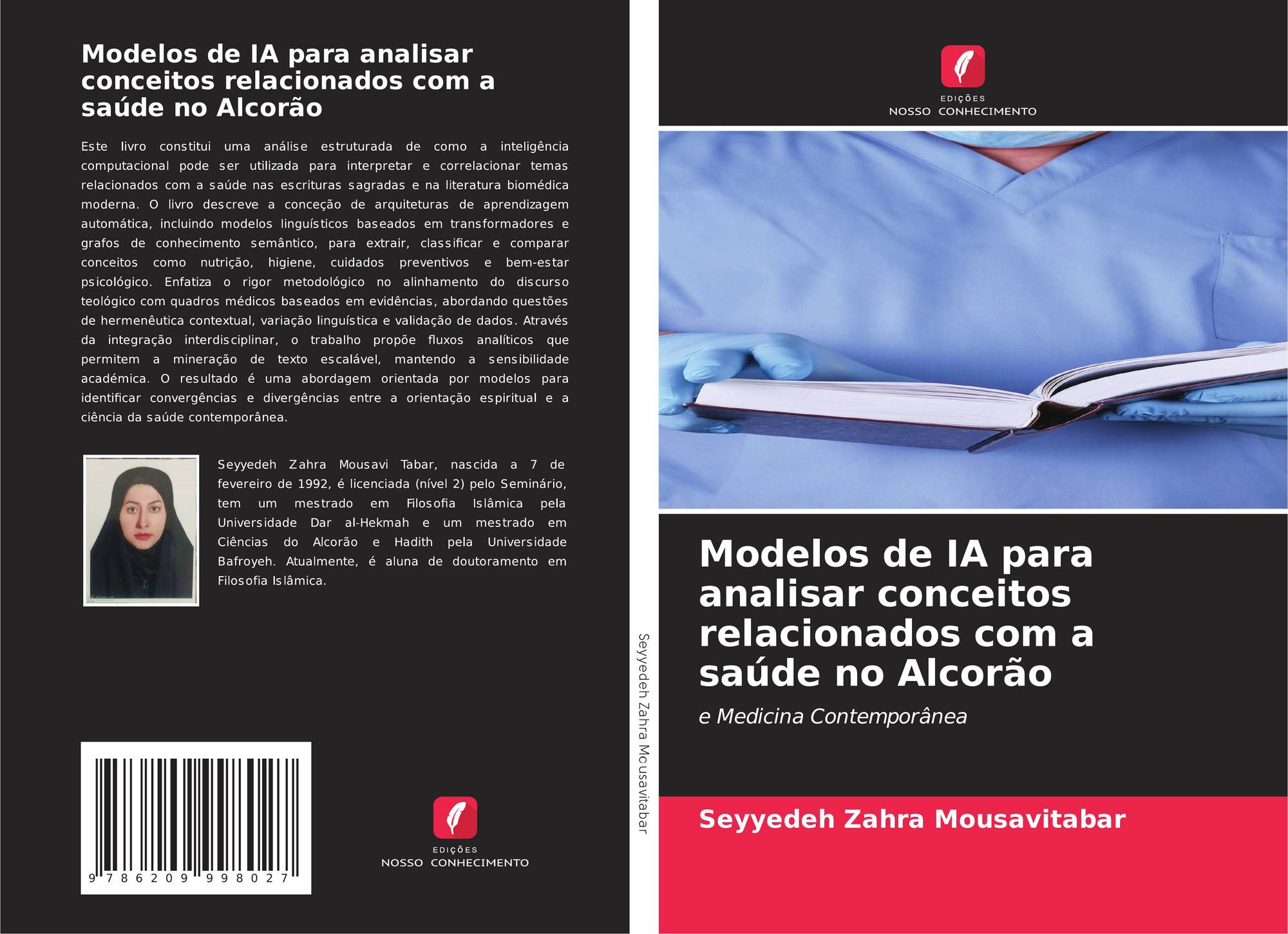 Modelos de IA para analisar conceitos relacionados com a saúde no Alcorão

Este livro constitui uma análise estruturada de como a inteligência computacional pode ser utilizada para interpretar e correlacionar temas relacionados com a saúde nas escrituras sagradas e na literatura biomédica moderna. O livro descreve a conceção de arquiteturas de aprendizagem automática, incluindo modelos linguísticos baseados em transformadores e grafos de conhecimento semântico, para extrair, classificar e comparar conceitos como nutrição, higiene, cuidados preventivos e bem-estar psicológico. Enfatiza o rigor metodológico no alinhamento do discurso teológico com quadros médicos baseados em evidências, abordando questões de hermenêutica contextual, variação linguística e validação de dados. Através da integração interdisciplinar, o trabalho propõe fluxos analíticos que permitem a mineração de texto escalável, mantendo a sensibilidade académica. O resultado é uma abordagem orientada por modelos para identificar convergências e divergências entre a orientação espiritual e a ciência da saúde contemporânea.

Seyyedeh Zahra Mousavi Tabar, nascida a 7 de fevereiro de 1992, é licenciada (nível 2) pelo Seminário, tem um mestrado em Filosofia Islâmica pela Universidade Dar al-Hekmah e um mestrado em Ciências do Alcorão e Hadith pela Universidade Bafroyeh. Atualmente, é aluna de doutoramento em Filosofia Islâmica.

9 786209 998027

EDIÇÕES
NOSSO CONHECIMENTO

Seyyedeh Zahra Mousavitabar

EDIÇÕES
NOSSO CONHECIMENTO

Modelos de IA para analisar conceitos relacionados com a saúde no Alcorão

e Medicina Contemporânea

Seyyedeh Zahra Mousavitabar